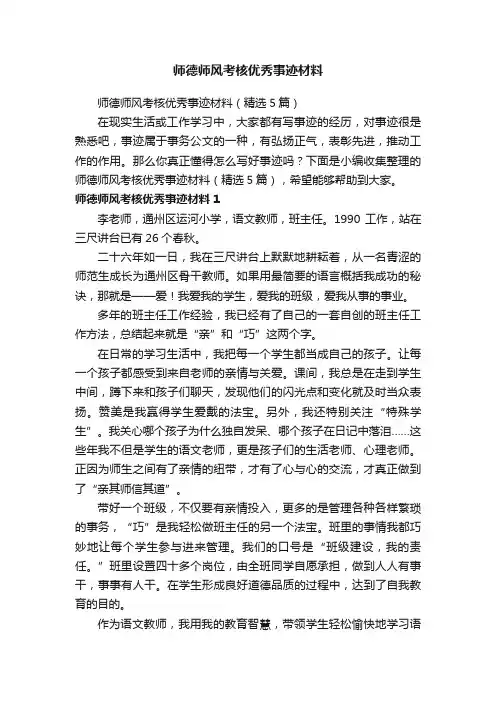 师德师风考核优秀事迹材料

师德师风考核优秀事迹材料（精选5篇）

在现实生活或工作学习中，大家都有写事迹的经历，对事迹很是熟悉吧，事迹属于事务公文的一种，有弘扬正气，表彰先进，推动工作的作用。那么你真正懂得怎么写好事迹吗？下面是小编收集整理的师德师风考核优秀事迹材料（精选5篇），希望能够帮助到大家。

师德师风考核优秀事迹材料1

李老师，通州区运河小学，语文教师，班主任。1990工作，站在三尺讲台已有26个春秋。

二十六年如一日，我在三尺讲台上默默地耕耘着，从一名青涩的师范生成长为通州区骨干教师。如果用最简要的语言概括我成功的秘诀，那就是——爱！我爱我的学生，爱我的班级，爱我从事的事业。

多年的班主任工作经验，我已经有了自己的一套自创的班主任工作方法，总结起来就是“亲”和“巧”这两个字。

在日常的学习生活中，我把每一个学生都当成自己的孩子。让每一个孩子都感受到来自老师的亲情与关爱。课间，我总是在走到学生中间，蹲下来和孩子们聊天，发现他们的闪光点和变化就及时当众表扬。赞美是我赢得学生爱戴的法宝。另外，我还特别关注“特殊学生”。我关心哪个孩子为什么独自发呆、哪个孩子在日记中落泪……这些年我不但是学生的语文老师，更是孩子们的生活老师、心理老师。正因为师生之间有了亲情的纽带，才有了心与心的交流，才真正做到了“亲其师信其道”。

带好一个班级，不仅要有亲情投入，更多的是管理各种各样繁琐的事务，“巧”是我轻松做班主任的另一个法宝。班里的事情我都巧妙地让每个学生参与进来管理。我们的口号是“班级建设，我的责任。”班里设置四十多个岗位，由全班同学自愿承担，做到人人有事干，事事有人干。在学生形成良好道德品质的过程中，达到了自我教育的目的。

作为语文教师，我用我的教育智慧，带领学生轻松愉快地学习语